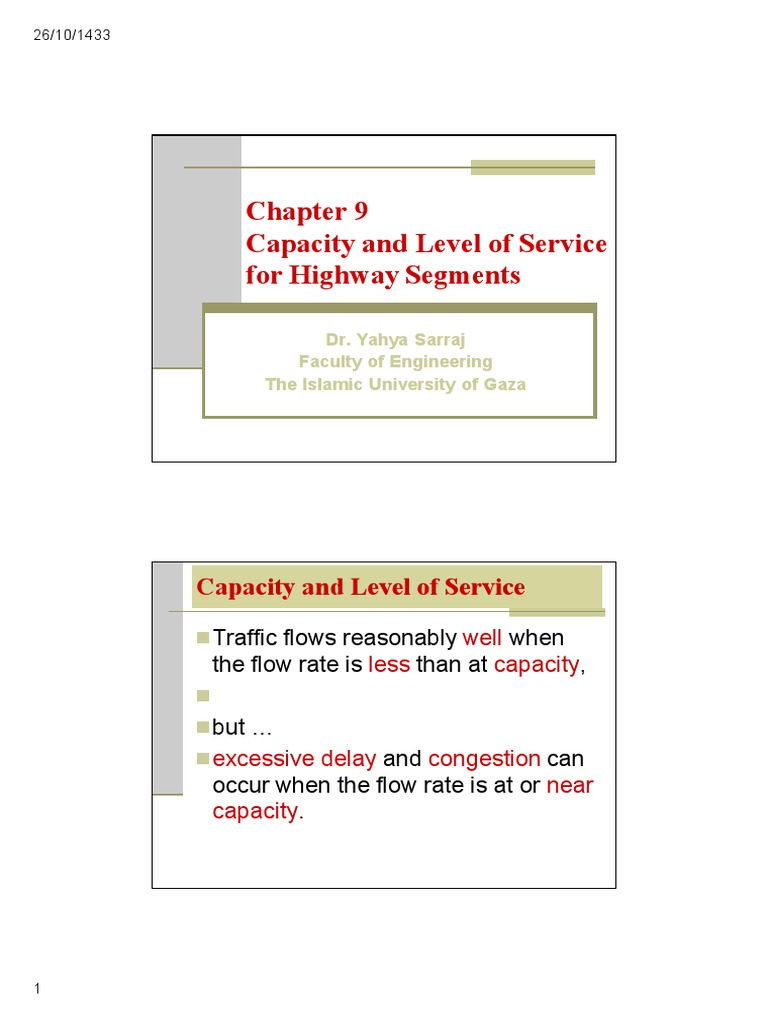 26/10/1433

Chapter 9
Capacity and Level of Service for Highway Segments

Dr. Yahya Sarraj
Faculty of Engineering
The Islamic University of Gaza

Capacity and Level of Service

Traffic flows reasonably well when the flow rate is less than at capacity,

but …

excessive delay and congestion can occur when the flow rate is at or near capacity.

1